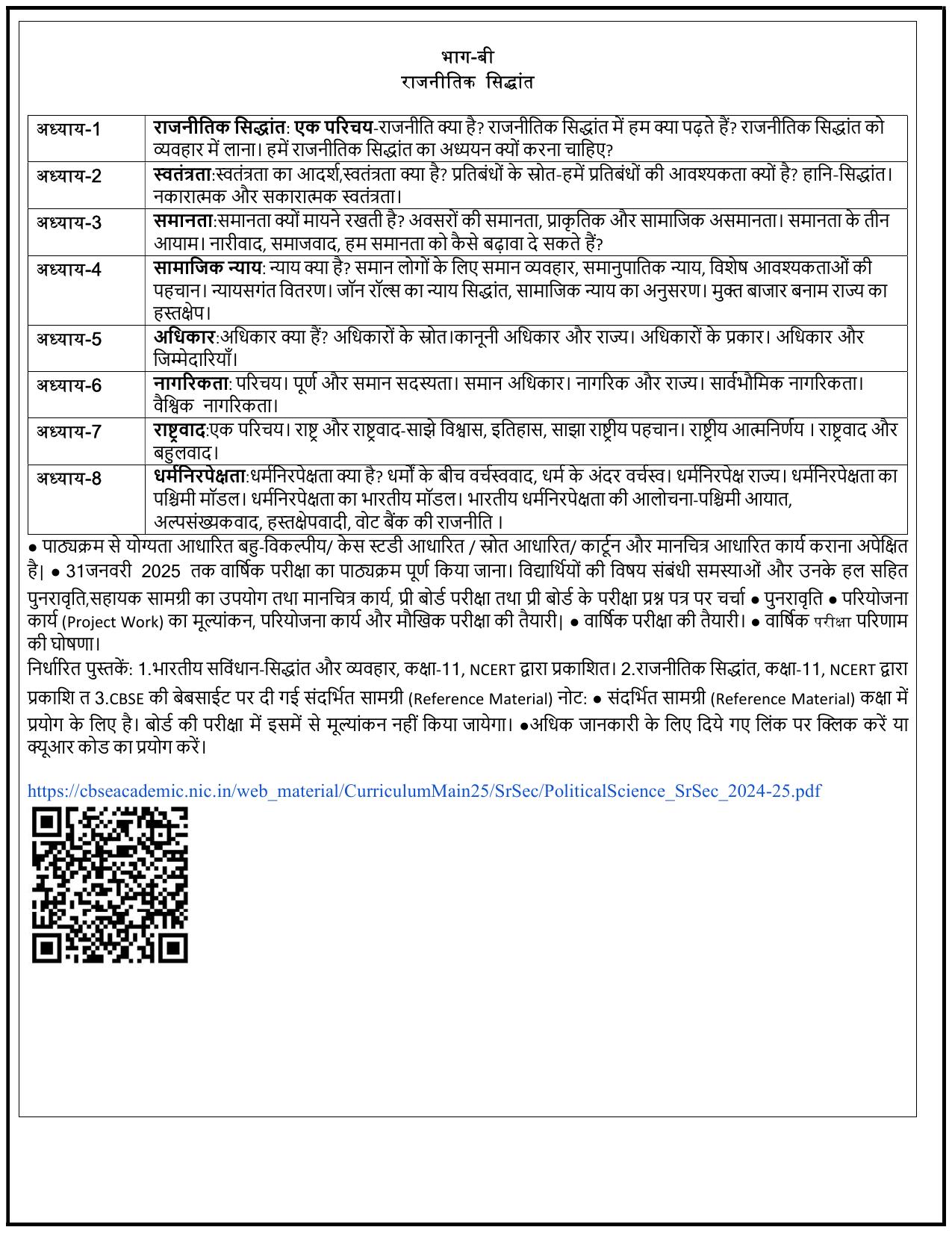 भाग-बी
राजनीतिक सिद्धांत

| अध्याय-1 | राजनीतिक सिद्धांत: एक परिचय-राजनीति क्या है? राजनीतिक सिद्धांत में हम क्या पढ़ते हैं? राजनीतिक सिद्धांत को व्यवहार में लाना। हमें राजनीतिक सिद्धांत का अध्ययन क्यों करना चाहिए? |
|---|---|
| अध्याय-2 | स्वतंत्रता:स्वतंत्रता का आदर्श,स्वतंत्रता क्या है? प्रतिबंधों के स्रोत-हमें प्रतिबंधों की आवश्यकता क्यों है? हानि-सिद्धांत। नकारात्मक और सकारात्मक स्वतंत्रता। |
| अध्याय-3 | समानता:समानता क्यों मायने रखती है? अवसरों की समानता, प्राकृतिक और सामाजिक असमानता। समानता के तीन आयाम। नारीवाद, समाजवाद, हम समानता को कैसे बढ़ावा दे सकते हैं? |
| अध्याय-4 | सामाजिक न्याय: न्याय क्या है? समान लोगों के लिए समान व्यवहार, समानुपातिक न्याय, विशेष आवश्यकताओं की पहचान। न्यायसगंत वितरण। जॉन रॉल्स का न्याय सिद्धांत, सामाजिक न्याय का अनुसरण। मुक्त बाजार बनाम राज्य का हस्तक्षेप। |
| अध्याय-5 | अधिकार:अधिकार क्या हैं? अधिकारों के स्रोत।कानूनी अधिकार और राज्य। अधिकारों के प्रकार। अधिकार और जिम्मेदारियाँ। |
| अध्याय-6 | नागरिकता: परिचय। पूर्ण और समान सदस्यता। समान अधिकार। नागरिक और राज्य। सार्वभौमिक नागरिकता। वैश्विक नागरिकता। |
| अध्याय-7 | राष्ट्रवाद:एक परिचय। राष्ट्र और राष्ट्रवाद-साझे विश्वास, इतिहास, साझा राष्ट्रीय पहचान। राष्ट्रीय आत्मनिर्णय । राष्ट्रवाद और बहुलवाद। |
| अध्याय-8 | धर्मनिरपेक्षता:धर्मनिरपेक्षता क्या है? धर्मों के बीच वर्चस्ववाद, धर्म के अंदर वर्चस्व। धर्मनिरपेक्ष राज्य। धर्मनिरपेक्षता का पश्चिमी मॉडल। धर्मनिरपेक्षता का भारतीय मॉडल। भारतीय धर्मनिरपेक्षता की आलोचना-पश्चिमी आयात, अल्पसंख्यकवाद, हस्तक्षेपवादी, वोट बैंक की राजनीति । |

• पाठ्यक्रम से योग्यता आधारित बहु-विकल्पीय/ केस स्टडी आधारित / स्रोत आधारित/ कार्टून और मानचित्र आधारित कार्य कराना अपेक्षित है| • 31जनवरी 2025 तक वार्षिक परीक्षा का पाठ्यक्रम पूर्ण किया जाना। विद्यार्थियों की विषय संबंधी समस्याओं और उनके हल सहित पुनरावृति,सहायक सामग्री का उपयोग तथा मानचित्र कार्य, प्री बोर्ड परीक्षा तथा प्री बोर्ड के परीक्षा प्रश्न पत्र पर चर्चा • पुनरावृति • परियोजना कार्य (Project Work) का मूल्यांकन, परियोजना कार्य और मौखिक परीक्षा की तैयारी| • वार्षिक परीक्षा की तैयारी। • वार्षिक परीक्षा परिणाम की घोषणा।

निर्धारित पुस्तकें: 1.भारतीय सविंधान-सिद्धांत और व्यवहार, कक्षा-11, NCERT द्वारा प्रकाशित। 2.राजनीतिक सिद्धांत, कक्षा-11, NCERT द्वारा प्रकाशि त 3.CBSE की बेबसाईट पर दी गई संदर्भित सामग्री (Reference Material) नोट: • संदर्भित सामग्री (Reference Material) कक्षा में प्रयोग के लिए है। बोर्ड की परीक्षा में इसमें से मूल्यांकन नहीं किया जायेगा। •अधिक जानकारी के लिए दिये गए लिंक पर क्लिक करें या क्यूआर कोड का प्रयोग करें।

https://cbseacademic.nic.in/web_material/CurriculumMain25/SrSec/PoliticalScience_SrSec_2024-25.pdf